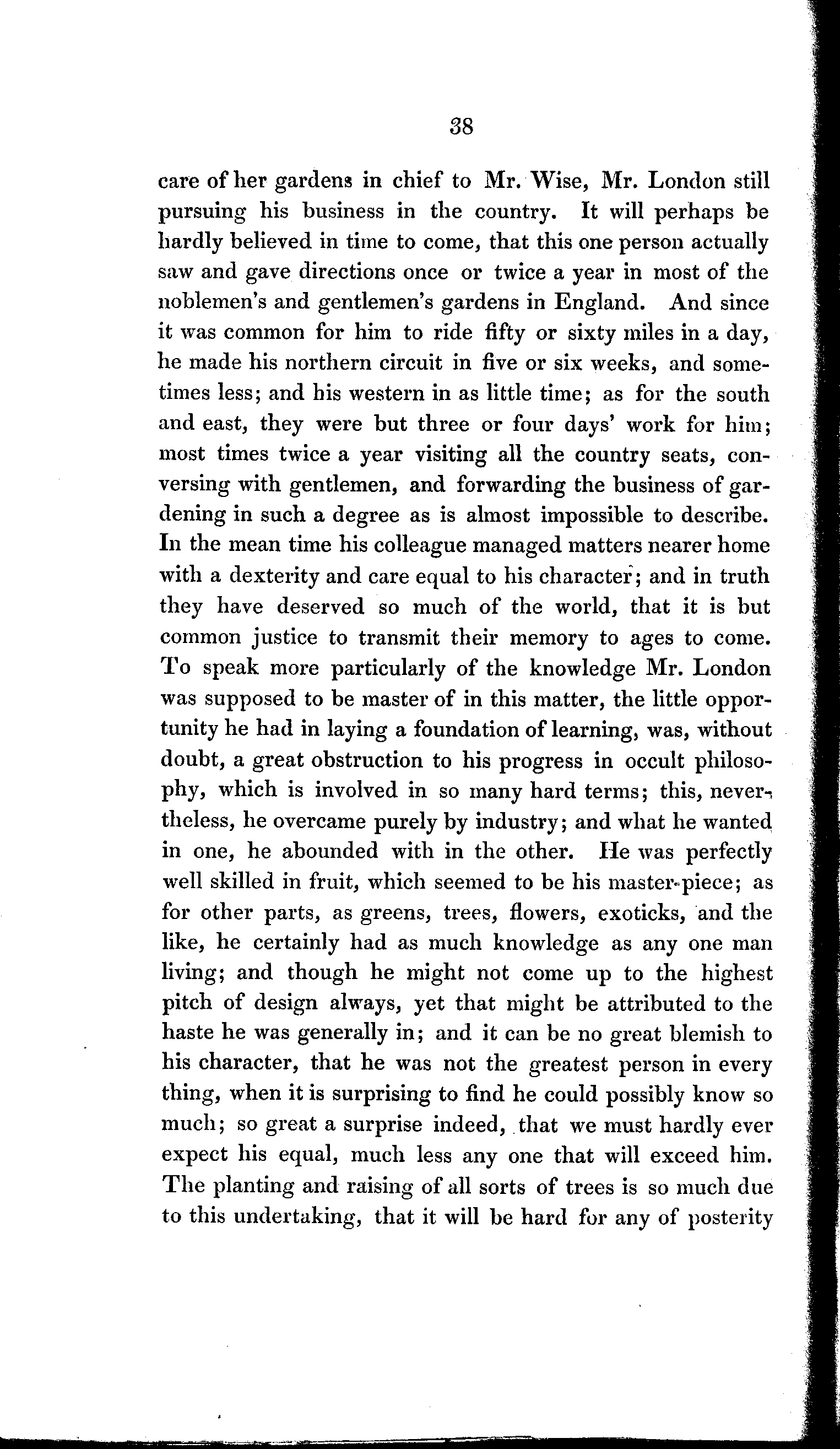 38

care of her gardens in chief to Mr. Wise, Mr. London still pursuing his business in the country. It will perhaps be hardly believed in time to come, that this one person actually saw and gave directions once or twice a year in most of the noblemen's and gentlemen's gardens in England. And since it was common for him to ride fifty or sixty miles in a day, he made his northern circuit in five or six weeks, and sometimes less; and his western in as little time; as for the south and east, they were but three or four days' work for him; most times twice a year visiting all the country seats, conversing with gentlemen, and forwarding the business of gardening in such a degree as is almost impossible to describe. In the mean time his colleague managed matters nearer home with a dexterity and care equal to his character; and in truth they have deserved so much of the world, that it is but common justice to transmit their memory to ages to come. To speak more particularly of the knowledge Mr. London was supposed to be master of in this matter, the little opportunity he had in laying a foundation of learning, was, without doubt, a great obstruction to his progress in occult philosophy, which is involved in so many hard terms; this, nevertheless, he overcame purely by industry; and what he wanted in one, he abounded with in the other. He was perfectly well skilled in fruit, which seemed to be his master-piece; as for other parts, as greens, trees, flowers, exoticks, and the like, he certainly had as much knowledge as any one man living; and though he might not come up to the highest pitch of design always, yet that might be attributed to the haste he was generally in; and it can be no great blemish to his character, that he was not the greatest person in every thing, when it is surprising to find he could possibly know so much; so great a surprise indeed, that we must hardly ever expect his equal, much less any one that will exceed him. The planting and raising of all sorts of trees is so much due to this undertaking, that it will be hard for any of posterity